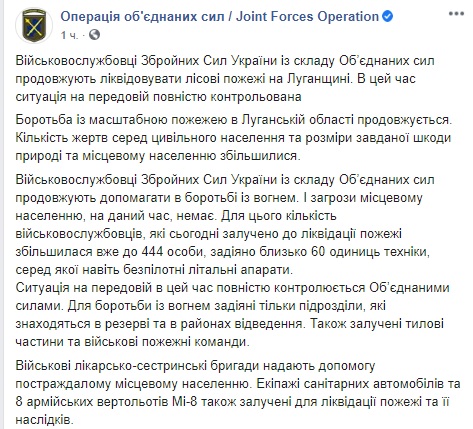 Операція об'єднаних сил / Joint Forces Operation
1 ч.

Військовослужбовці Збройних Сил України із складу Об'єднаних сил продовжують ліквідовувати лісові пожежі на Луганщині. В цей час ситуація на передовій повністю контрольована

Боротьба із масштабною пожежею в Луганській області продовжується. Кількість жертв серед цивільного населення та розміри завданої шкоди природі та місцевому населенню збільшилися.

Військовослужбовці Збройних Сил України із складу Об'єднаних сил продовжують допомагати в боротьбі із вогнем. І загрози місцевому населенню, на даний час, немає. Для цього кількість військовослужбовців, які сьогодні залучено до ліквідації пожежі збільшилася вже до 444 особи, задіяно близько 60 одиниць техніки, серед якої навіть безпілотні літальні апарати.
Ситуація на передовій в цей час повністю контролюється Об'єднаними силами. Для боротьби із вогнем задіяні тільки підрозділи, які знаходяться в резерві та в районах відведення. Також залучені тилові частини та військові пожежні команди.

Військові лікарсько-сестринські бригади надають допомогу постраждалому місцевому населенню. Екіпажі санітарних автомобілів та 8 армійських вертольотів Мі-8 також залучені для ліквідації пожежі та її наслідків.